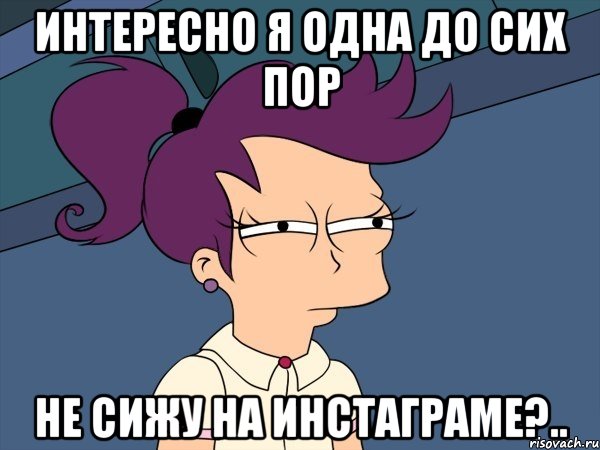 ИНТЕРЕСНО Я ОДНА ДО СИХ ПОР

НЕ СИЖУ НА ИНСТАГРАМЕ?..

risovach.ru